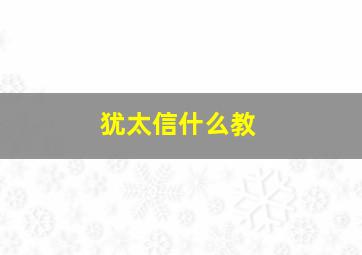 犹太信什么教